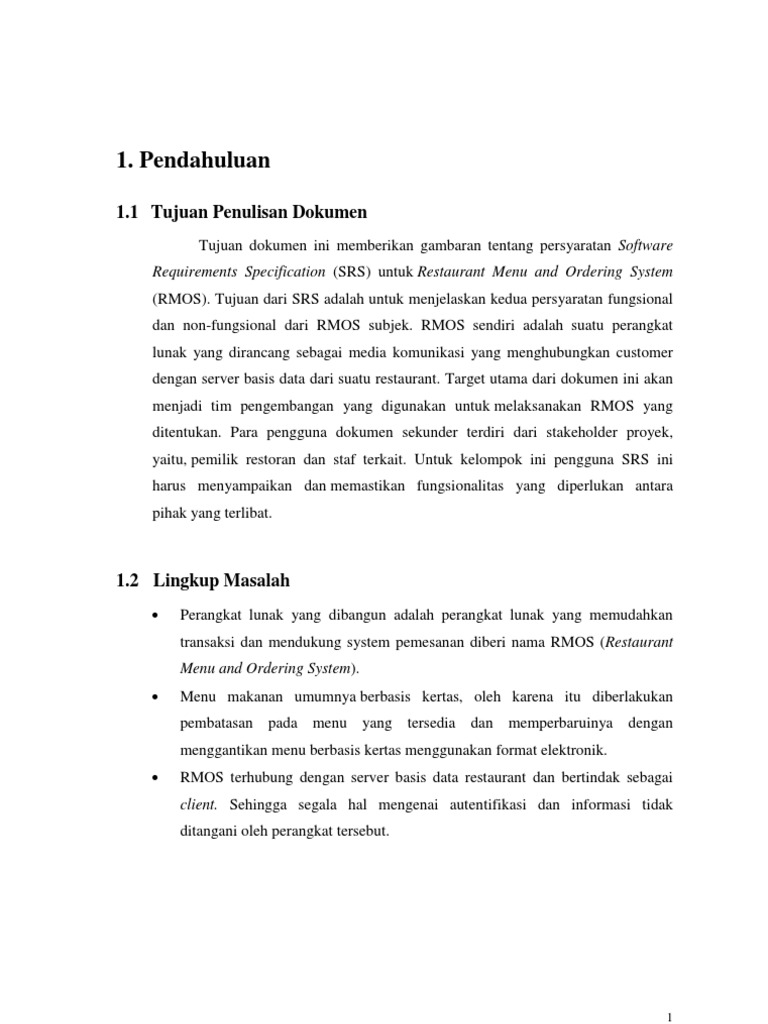 1. Pendahuluan

1.1 Tujuan Penulisan Dokumen

Tujuan dokumen ini memberikan gambaran tentang persyaratan Software Requirements Specification (SRS) untuk Restaurant Menu and Ordering System (RMOS). Tujuan dari SRS adalah untuk menjelaskan kedua persyaratan fungsional dan non-fungsional dari RMOS subjek. RMOS sendiri adalah suatu perangkat lunak yang dirancang sebagai media komunikasi yang menghubungkan customer dengan server basis data dari suatu restaurant. Target utama dari dokumen ini akan menjadi tim pengembangan yang digunakan untuk melaksanakan RMOS yang ditentukan. Para pengguna dokumen sekunder terdiri dari stakeholder proyek, yaitu, pemilik restoran dan staf terkait. Untuk kelompok ini pengguna SRS ini harus menyampaikan dan memastikan fungsionalitas yang diperlukan antara pihak yang terlibat.

1.2 Lingkup Masalah

• Perangkat lunak yang dibangun adalah perangkat lunak yang memudahkan transaksi dan mendukung system pemesanan diberi nama RMOS (Restaurant Menu and Ordering System).

• Menu makanan umumnya berbasis kertas, oleh karena itu diberlakukan pembatasan pada menu yang tersedia dan memperbaruinya dengan menggantikan menu berbasis kertas menggunakan format elektronik.

• RMOS terhubung dengan server basis data restaurant dan bertindak sebagai client. Sehingga segala hal mengenai autentifikasi dan informasi tidak ditangani oleh perangkat tersebut.

1